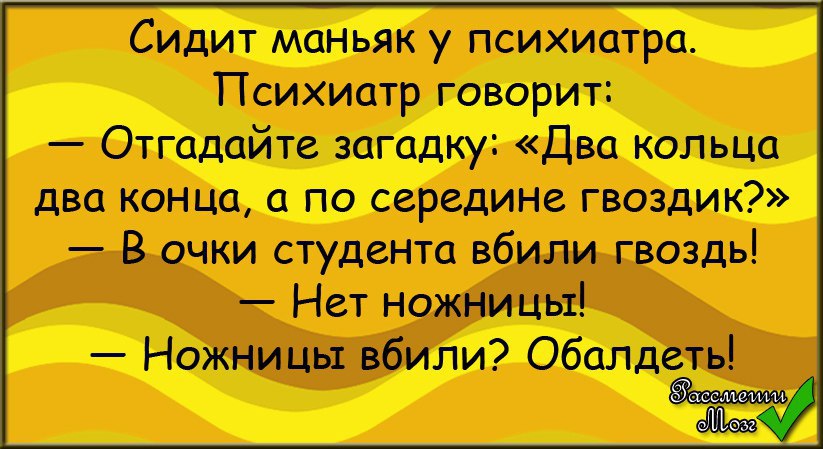 Сидит маньяк у психиатра. Психиатр говорит:
— Отгадайте загадку: «Два кольца два конца, а по середине гвоздик?»
— В очки студента вбили гвоздь!
— Нет ножницы!
— Ножницы вбили? Обалдеть!

Рассмеши Мозг